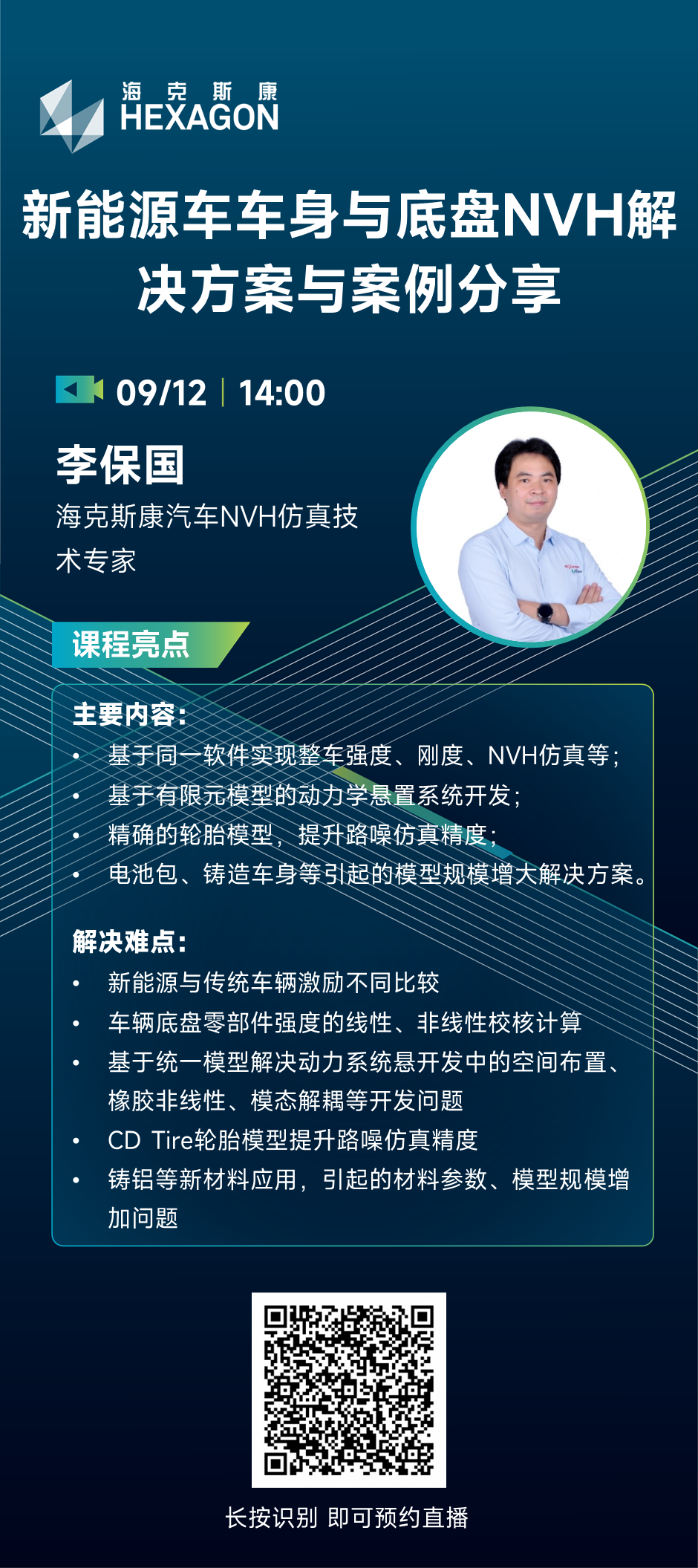 海克斯康
HEXAGON

新能源车车身与底盘NVH解决方案与案例分享

09/12 | 14:00

李保国
海克斯康汽车NVH仿真技术专家

课程亮点

主要内容：
• 基于同一软件实现整车强度、刚度、NVH仿真等；
• 基于有限元模型的动力学悬置系统开发；
• 精确的轮胎模型，提升路噪仿真精度；
• 电池包、铸造车身等引起的模型规模增大解决方案。

解决难点：
• 新能源与传统车辆激励不同比较
• 车辆底盘零部件强度的线性、非线性校核计算
• 基于统一模型解决动力系统悬开发中的空间布置、橡胶非线性、模态解耦等开发问题
• CD Tire轮胎模型提升路噪仿真精度
• 铸铝等新材料应用，引起的材料参数、模型规模增加问题

长按识别 即可预约直播